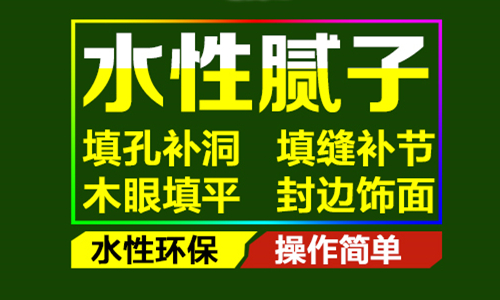 水性腻子

填孔补洞　填缝补节
木眼填平　封边饰面

水性环保　操作简单